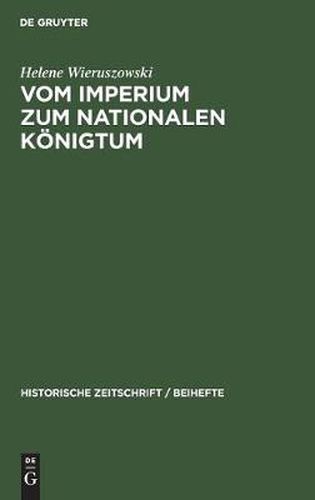 DE GRUYTER

Helene Wieruszowski

VOM IMPERIUM ZUM NATIONALEN KÖNIGTUM

HISTORISCHE ZEITSCHRIFT / BEIHEFTE

DE
G